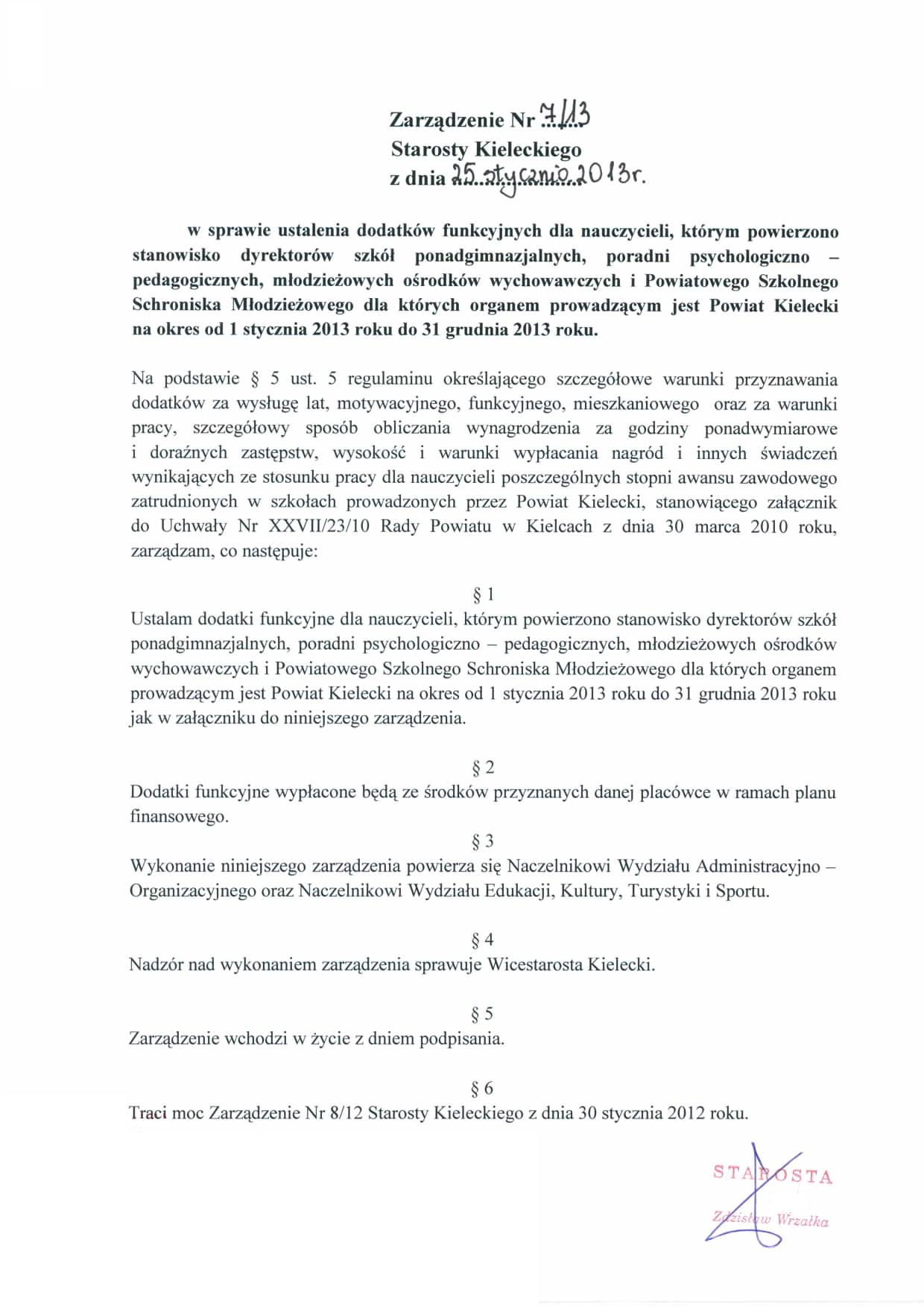 Zarządzenie Nr 7/13
Starosty Kieleckiego
z dnia 25 stycznia 2013r.

w sprawie ustalenia dodatków funkcyjnych dla nauczycieli, którym powierzono stanowisko dyrektorów szkół ponadgimnazjalnych, poradni psychologiczno – pedagogicznych, młodzieżowych ośrodków wychowawczych i Powiatowego Szkolnego Schroniska Młodzieżowego dla których organem prowadzącym jest Powiat Kielecki na okres od 1 stycznia 2013 roku do 31 grudnia 2013 roku.

Na podstawie § 5 ust. 5 regulaminu określającego szczegółowe warunki przyznawania dodatków za wysługę lat, motywacyjnego, funkcyjnego, mieszkaniowego oraz za warunki pracy, szczegółowy sposób obliczania wynagrodzenia za godziny ponadwymiarowe i doraźnych zastępstw, wysokość i warunki wypłacania nagród i innych świadczeń wynikających ze stosunku pracy dla nauczycieli poszczególnych stopni awansu zawodowego zatrudnionych w szkołach prowadzonych przez Powiat Kielecki, stanowiącego załącznik do Uchwały Nr XXVII/23/10 Rady Powiatu w Kielcach z dnia 30 marca 2010 roku, zarządzam, co następuje:

§ 1
Ustalam dodatki funkcyjne dla nauczycieli, którym powierzono stanowisko dyrektorów szkół ponadgimnazjalnych, poradni psychologiczno – pedagogicznych, młodzieżowych ośrodków wychowawczych i Powiatowego Szkolnego Schroniska Młodzieżowego dla których organem prowadzącym jest Powiat Kielecki na okres od 1 stycznia 2013 roku do 31 grudnia 2013 roku jak w załączniku do niniejszego zarządzenia.

§ 2
Dodatki funkcyjne wypłacone będą ze środków przyznanych danej placówce w ramach planu finansowego.

§ 3
Wykonanie niniejszego zarządzenia powierza się Naczelnikowi Wydziału Administracyjno – Organizacyjnego oraz Naczelnikowi Wydziału Edukacji, Kultury, Turystyki i Sportu.

§ 4
Nadzór nad wykonaniem zarządzenia sprawuje Wicestarosta Kielecki.

§ 5
Zarządzenie wchodzi w życie z dniem podpisania.

§ 6
Traci moc Zarządzenie Nr 8/12 Starosty Kieleckiego z dnia 30 stycznia 2012 roku.

STAROSTA
Zdzisław Wrzałka